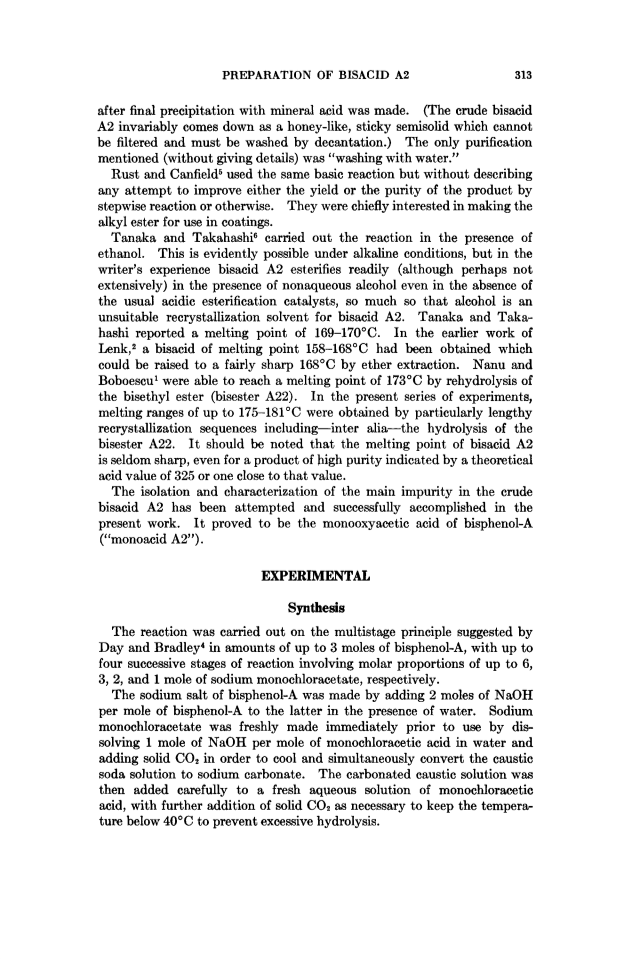 PREPARATION OF BISACID A2 313

after final precipitation with mineral acid was made. (The crude bisacid A2 invariably comes down as a honey-like, sticky semisolid which cannot be filtered and must be washed by decantation.) The only purification mentioned (without giving details) was "washing with water."

Rust and Canfield$^5$ used the same basic reaction but without describing any attempt to improve either the yield or the purity of the product by stepwise reaction or otherwise. They were chiefly interested in making the alkyl ester for use in coatings.

Tanaka and Takahashi$^6$ carried out the reaction in the presence of ethanol. This is evidently possible under alkaline conditions, but in the writer's experience bisacid A2 esterifies readily (although perhaps not extensively) in the presence of nonaqueous alcohol even in the absence of the usual acidic esterification catalysts, so much so that alcohol is an unsuitable recrystallization solvent for bisacid A2. Tanaka and Takahashi reported a melting point of 169–170°C. In the earlier work of Lenk,$^2$ a bisacid of melting point 158–168°C had been obtained which could be raised to a fairly sharp 168°C by ether extraction. Nanu and Boboescu$^1$ were able to reach a melting point of 173°C by rehydrolysis of the bisethyl ester (bisester A22). In the present series of experiments, melting ranges of up to 175–181°C were obtained by particularly lengthy recrystallization sequences including—inter alia—the hydrolysis of the bisester A22. It should be noted that the melting point of bisacid A2 is seldom sharp, even for a product of high purity indicated by a theoretical acid value of 325 or one close to that value.

The isolation and characterization of the main impurity in the crude bisacid A2 has been attempted and successfully accomplished in the present work. It proved to be the monooxyacetic acid of bisphenol-A ("monoacid A2").

EXPERIMENTAL

Synthesis

The reaction was carried out on the multistage principle suggested by Day and Bradley$^4$ in amounts of up to 3 moles of bisphenol-A, with up to four successive stages of reaction involving molar proportions of up to 6, 3, 2, and 1 mole of sodium monochloracetate, respectively.

The sodium salt of bisphenol-A was made by adding 2 moles of NaOH per mole of bisphenol-A to the latter in the presence of water. Sodium monochloracetate was freshly made immediately prior to use by dissolving 1 mole of NaOH per mole of monochloracetic acid in water and adding solid $CO_2$ in order to cool and simultaneously convert the caustic soda solution to sodium carbonate. The carbonated caustic solution was then added carefully to a fresh aqueous solution of monochloracetic acid, with further addition of solid $CO_2$ as necessary to keep the temperature below 40°C to prevent excessive hydrolysis.